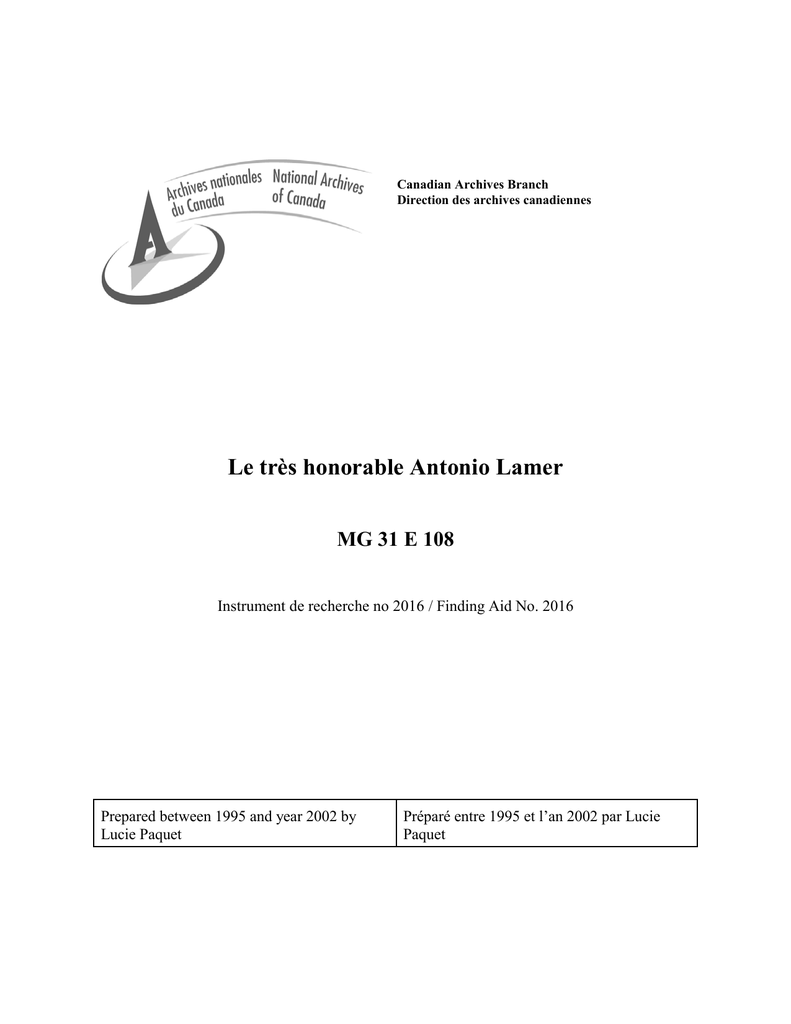 Archives nationales du Canada National Archives of Canada

Canadian Archives Branch
Direction des archives canadiennes

Le très honorable Antonio Lamer

MG 31 E 108

Instrument de recherche no 2016 / Finding Aid No. 2016

| Prepared between 1995 and year 2002 by Lucie Paquet | Préparé entre 1995 et l'an 2002 par Lucie Paquet |
|---|---|